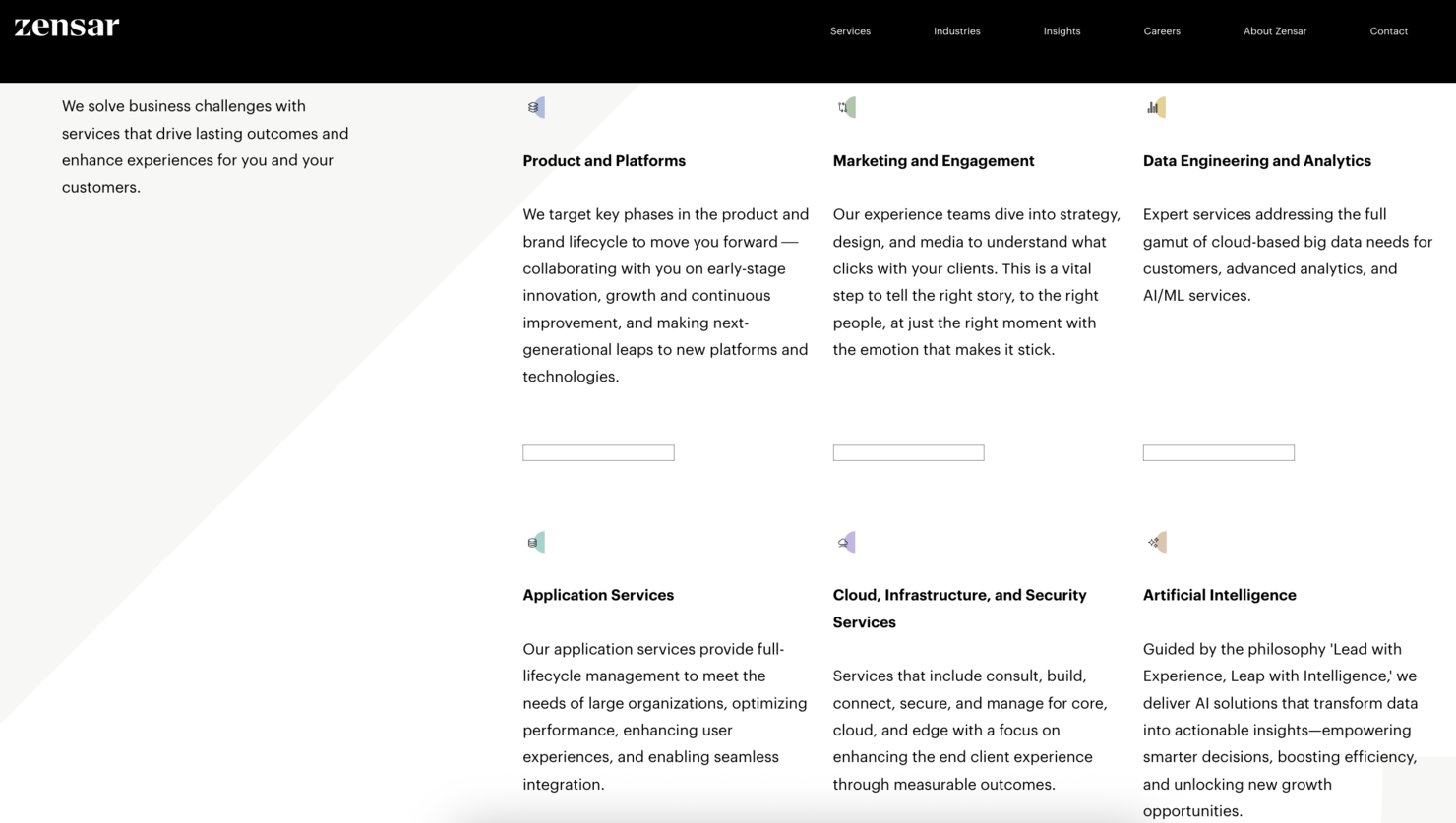 zensar

Services Industries Insights Careers About Zensar Contact

We solve business challenges with services that drive lasting outcomes and enhance experiences for you and your customers.

Product and Platforms

We target key phases in the product and brand lifecycle to move you forward — collaborating with you on early-stage innovation, growth and continuous improvement, and making next-generational leaps to new platforms and technologies.

Marketing and Engagement

Our experience teams dive into strategy, design, and media to understand what clicks with your clients. This is a vital step to tell the right story, to the right people, at just the right moment with the emotion that makes it stick.

Data Engineering and Analytics

Expert services addressing the full gamut of cloud-based big data needs for customers, advanced analytics, and AI/ML services.

Application Services

Our application services provide full-lifecycle management to meet the needs of large organizations, optimizing performance, enhancing user experiences, and enabling seamless integration.

Cloud, Infrastructure, and Security Services

Services that include consult, build, connect, secure, and manage for core, cloud, and edge with a focus on enhancing the end client experience through measurable outcomes.

Artificial Intelligence

Guided by the philosophy 'Lead with Experience, Leap with Intelligence,' we deliver AI solutions that transform data into actionable insights—empowering smarter decisions, boosting efficiency, and unlocking new growth opportunities.